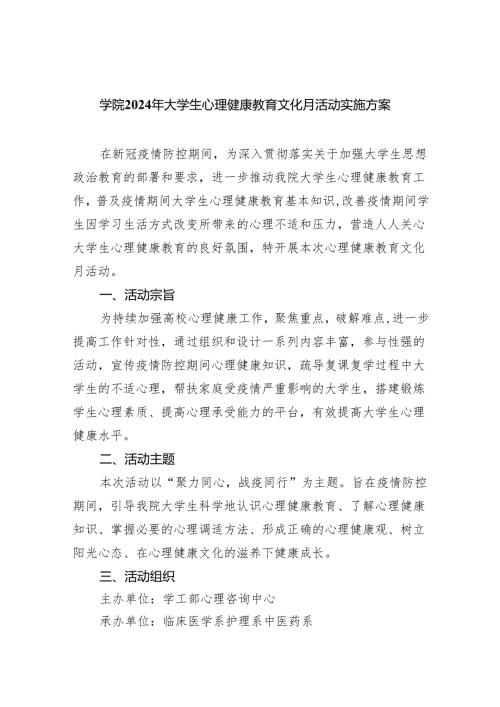 学院2024年大学生心理健康教育文化月活动实施方案

在新冠疫情防控期间，为深入贯彻落实关于加强大学生思想政治教育的部署和要求，进一步推动我院大学生心理健康教育工作，普及疫情期间大学生心理健康教育基本知识，改善疫情期间学生因学习生活方式改变所带来的心理不适和压力，营造人人关心大学生心理健康教育的良好氛围，特开展本次心理健康教育文化月活动。

一、活动宗旨

为持续加强高校心理健康工作，聚焦重点，破解难点，进一步提高工作针对性，通过组织和设计一系列内容丰富，参与性强的活动，宣传疫情防控期间心理健康知识，疏导复课复学过程中大学生的不适心理，帮扶家庭受疫情严重影响的大学生，搭建锻炼学生心理素质、提高心理承受能力的平台，有效提高大学生心理健康水平。

二、活动主题

本次活动以“聚力同心，战疫同行”为主题。旨在疫情防控期间，引导我院大学生科学地认识心理健康教育、了解心理健康知识、掌握必要的心理调适方法、形成正确的心理健康观、树立阳光心态、在心理健康文化的滋养下健康成长。

三、活动组织

主办单位：学工部心理咨询中心

承办单位：临床医学系护理系中医药系